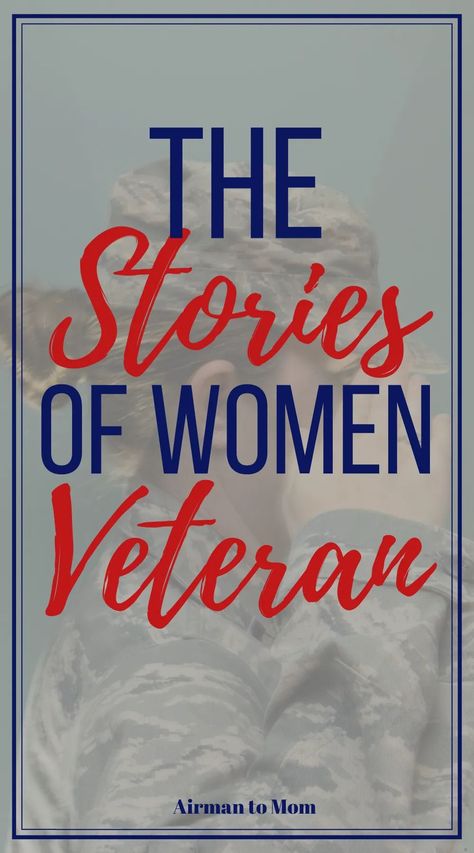 THE
Stories
OF WOMEN
Veteran

Airman to Mom